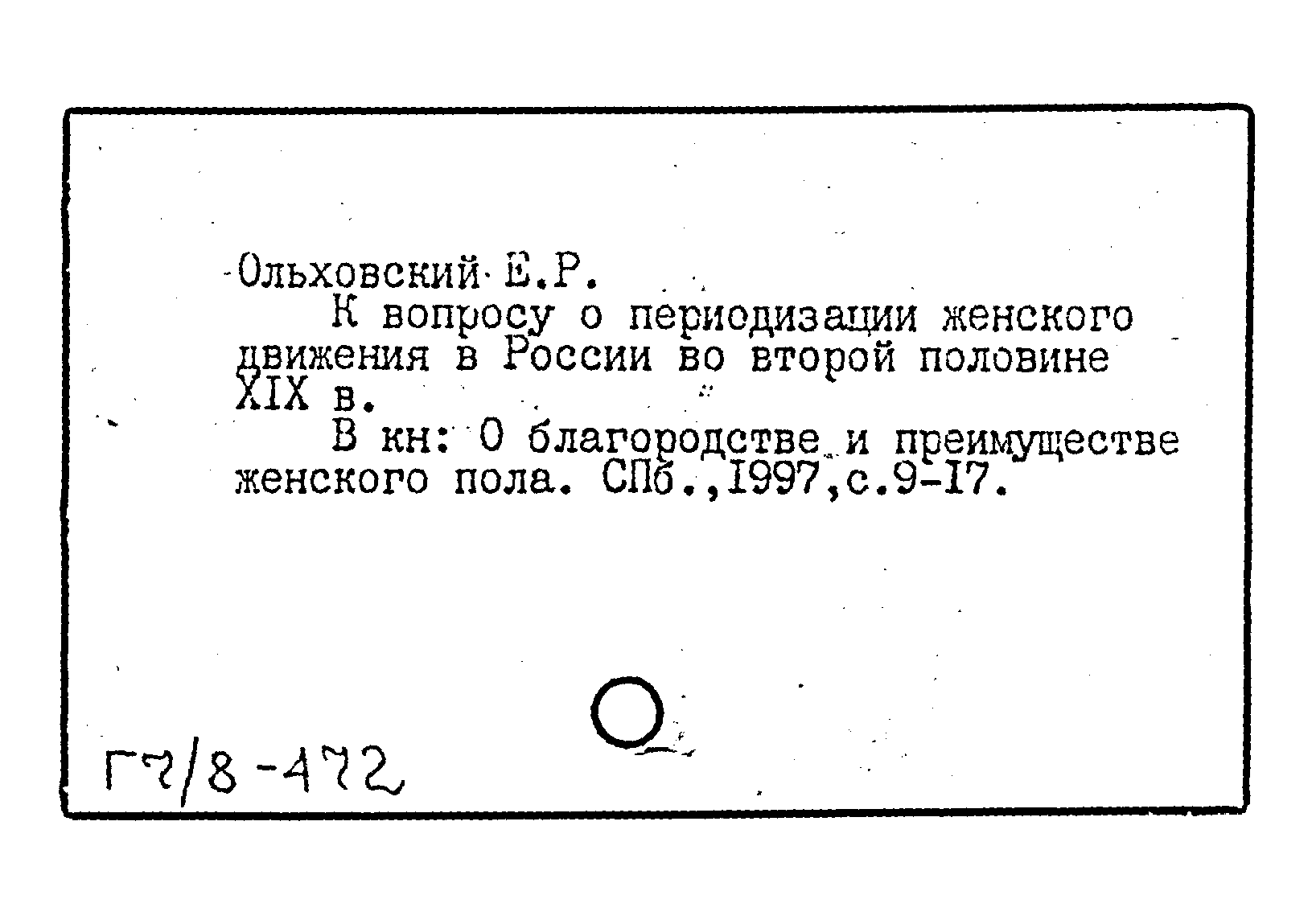 Ольховский Е.Р.
К вопросу о периодизации женского движения в России во второй половине XIX в.
В кн: О благородстве и преимуществе женского пола. СПб.,1997,с.9-17.

Г7/8-472